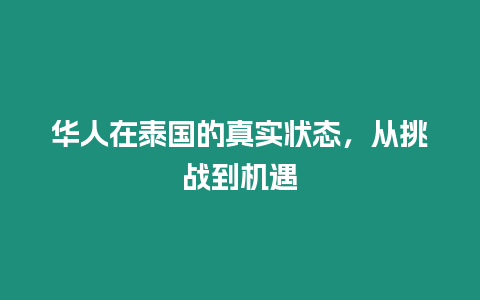 华人在泰国的真实状态，从挑战到机遇